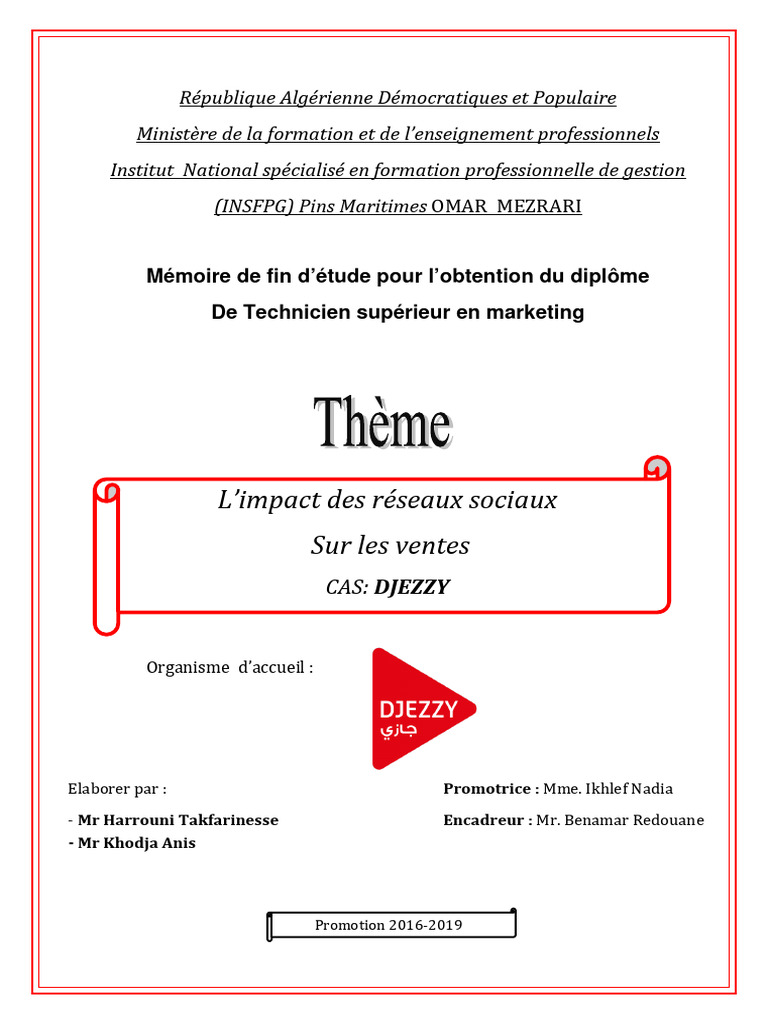 République Algérienne Démocratiques et Populaire

Ministère de la formation et de l'enseignement professionnels

Institut National spécialisé en formation professionnelle de gestion

(INSFPG) Pins Maritimes OMAR MEZRARI

Mémoire de fin d'étude pour l'obtention du diplôme

De Technicien supérieur en marketing

Thème

L'impact des réseaux sociaux

Sur les ventes

CAS: DJEZZY

Organisme d'accueil :

DJEZZY
جازي

Elaborer par :

- Mr Harrouni Takfarinesse
- Mr Khodja Anis

Promotrice : Mme. Ikhlef Nadia

Encadreur : Mr. Benamar Redouane

Promotion 2016-2019